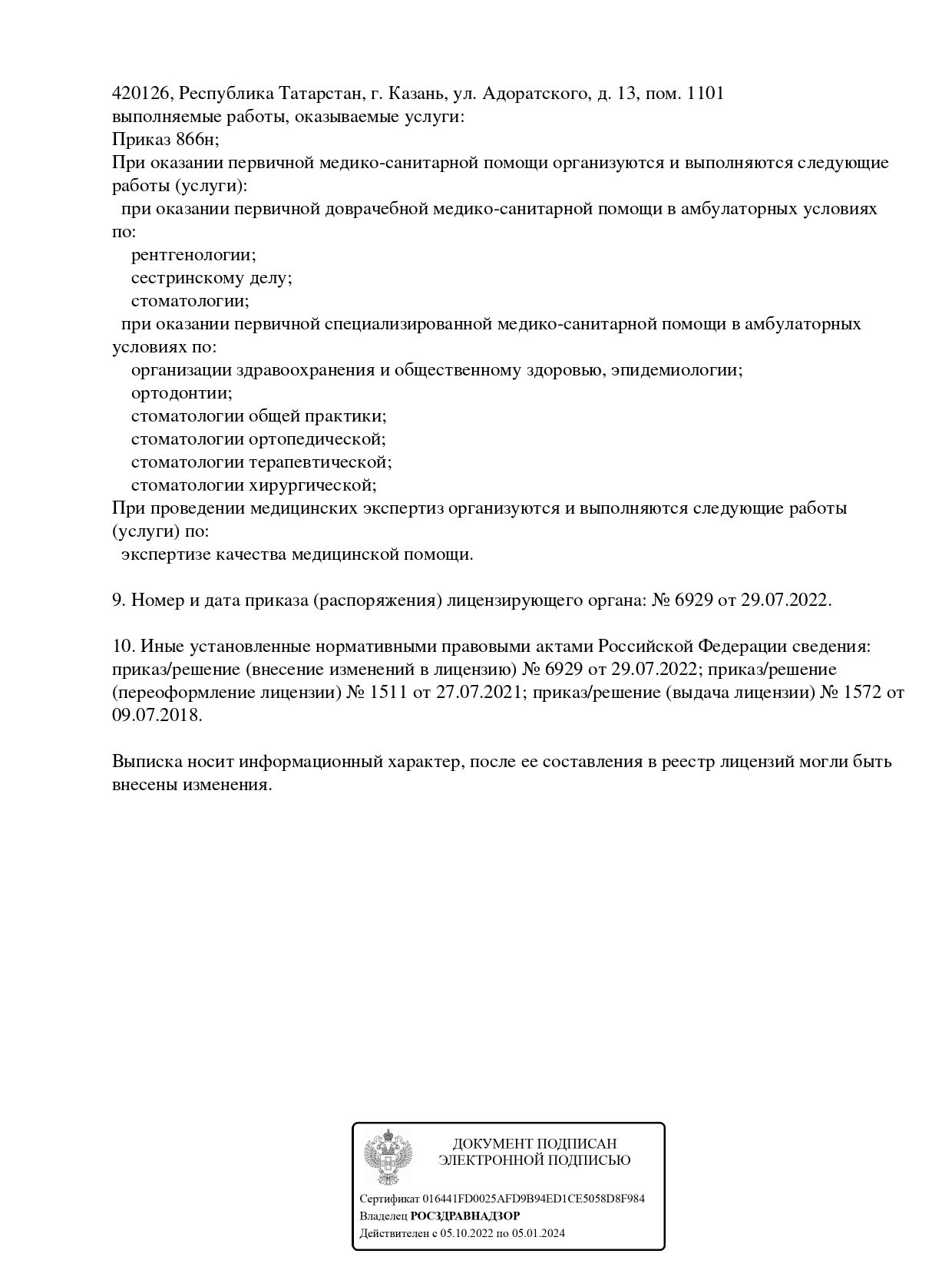 420126, Республика Татарстан, г. Казань, ул. Адоратского, д. 13, пом. 1101
выполняемые работы, оказываемые услуги:
Приказ 866н;
При оказании первичной медико-санитарной помощи организуются и выполняются следующие работы (услуги):
при оказании первичной доврачебной медико-санитарной помощи в амбулаторных условиях по:
рентгенологии;
сестринскому делу;
стоматологии;
при оказании первичной специализированной медико-санитарной помощи в амбулаторных условиях по:
организации здравоохранения и общественному здоровью, эпидемиологии;
ортодонтии;
стоматологии общей практики;
стоматологии ортопедической;
стоматологии терапевтической;
стоматологии хирургической;
При проведении медицинских экспертиз организуются и выполняются следующие работы (услуги) по:
экспертизе качества медицинской помощи.

9. Номер и дата приказа (распоряжения) лицензирующего органа: № 6929 от 29.07.2022.

10. Иные установленные нормативными правовыми актами Российской Федерации сведения: приказ/решение (внесение изменений в лицензию) № 6929 от 29.07.2022; приказ/решение (переоформление лицензии) № 1511 от 27.07.2021; приказ/решение (выдача лицензии) № 1572 от 09.07.2018.

Выписка носит информационный характер, после ее составления в реестр лицензий могли быть внесены изменения.

ДОКУМЕНТ ПОДПИСАН
ЭЛЕКТРОННОЙ ПОДПИСЬЮ

Сертификат 016441FD0025AFD9B94ED1CE5058D8F984
Владелец РОСЗДРАВНАДЗОР
Действителен с 05.10.2022 по 05.01.2024